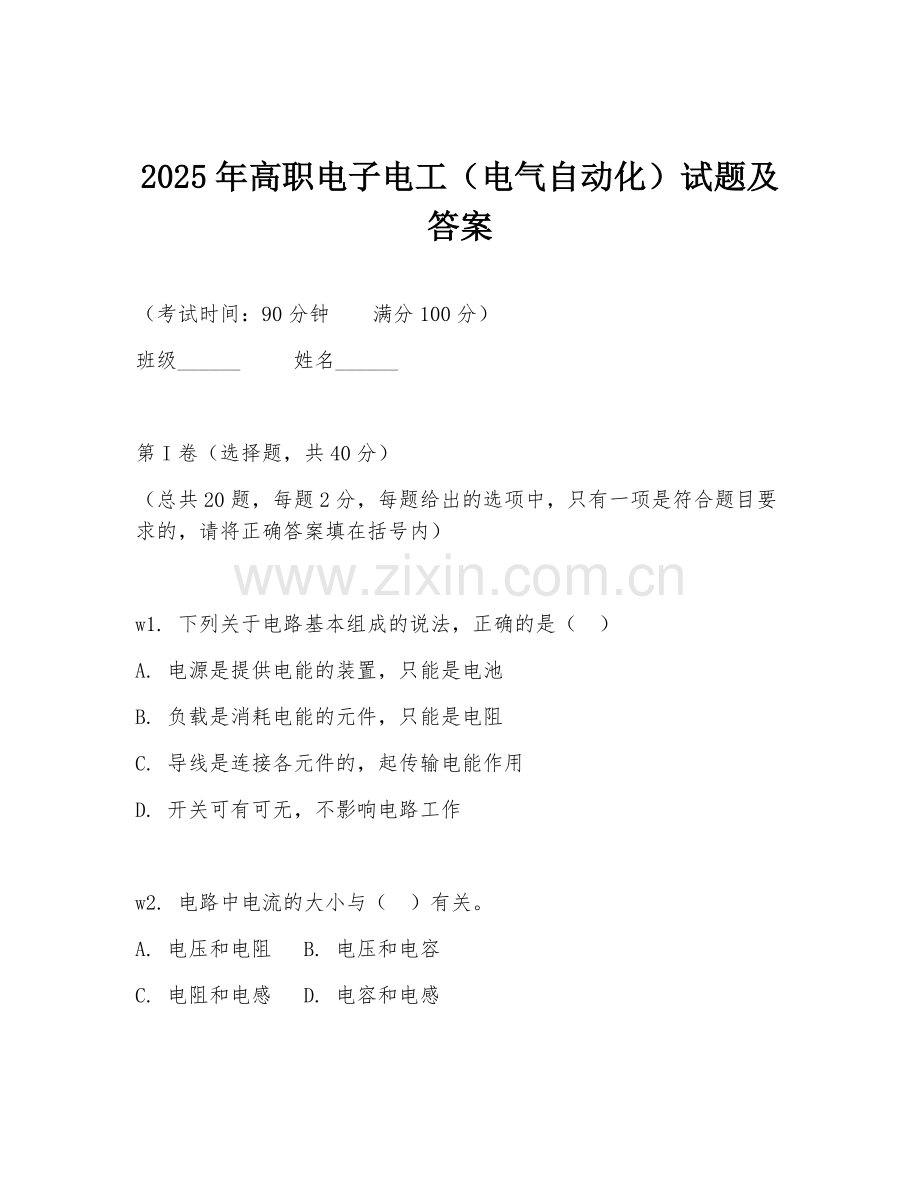 2025年高职电子电工（电气自动化）试题及答案

（考试时间：90分钟　　满分100分）

班级______　　姓名______

第I卷（选择题，共40分）

（总共20题，每题2分，每题给出的选项中，只有一项是符合题目要求的，请将正确答案填在括号内）

www.zixin.com.cn

w1. 下列关于电路基本组成的说法，正确的是（　）

A. 电源是提供电能的装置，只能是电池

B. 负载是消耗电能的元件，只能是电阻

C. 导线是连接各元件的，起传输电能作用

D. 开关可有可无，不影响电路工作

w2. 电路中电流的大小与（　）有关。

A. 电压和电阻　B. 电压和电容

C. 电阻和电感　D. 电容和电感